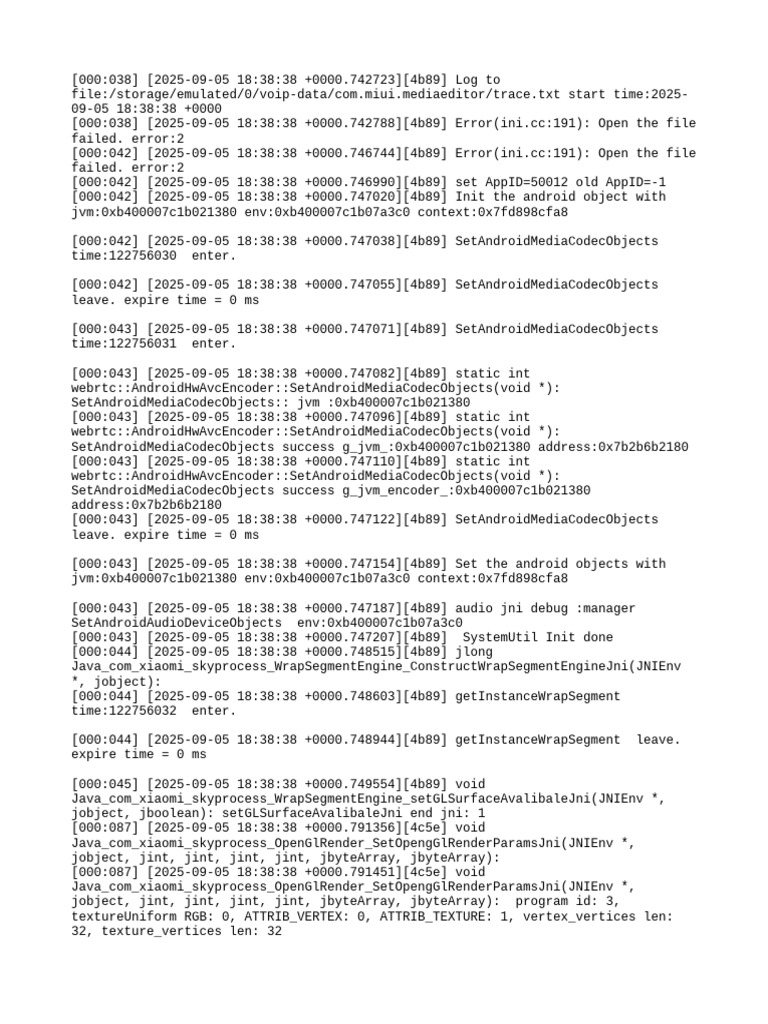 [000:038] [2025-09-05 18:38:38 +0000.742723][4b89] Log to file:/storage/emulated/0/voip-data/com.miui.mediaeditor/trace.txt start time:2025-09-05 18:38:38 +0000
[000:038] [2025-09-05 18:38:38 +0000.742788][4b89] Error(ini.cc:191): Open the file failed. error:2
[000:042] [2025-09-05 18:38:38 +0000.746744][4b89] Error(ini.cc:191): Open the file failed. error:2
[000:042] [2025-09-05 18:38:38 +0000.746990][4b89] set AppID=50012 old AppID=-1
[000:042] [2025-09-05 18:38:38 +0000.747020][4b89] Init the android object with jvm:0xb400007c1b021380 env:0xb400007c1b07a3c0 context:0x7fd898cfa8

[000:042] [2025-09-05 18:38:38 +0000.747038][4b89] SetAndroidMediaCodecObjects time:122756030  enter.

[000:042] [2025-09-05 18:38:38 +0000.747055][4b89] SetAndroidMediaCodecObjects leave. expire time = 0 ms

[000:043] [2025-09-05 18:38:38 +0000.747071][4b89] SetAndroidMediaCodecObjects time:122756031  enter.

[000:043] [2025-09-05 18:38:38 +0000.747082][4b89] static int webrtc::AndroidHwAvcEncoder::SetAndroidMediaCodecObjects(void *): SetAndroidMediaCodecObjects:: jvm :0xb400007c1b021380
[000:043] [2025-09-05 18:38:38 +0000.747096][4b89] static int webrtc::AndroidHwAvcEncoder::SetAndroidMediaCodecObjects(void *): SetAndroidMediaCodecObjects success g_jvm_:0xb400007c1b021380 address:0x7b2b6b2180
[000:043] [2025-09-05 18:38:38 +0000.747110][4b89] static int webrtc::AndroidHwAvcEncoder::SetAndroidMediaCodecObjects(void *): SetAndroidMediaCodecObjects success g_jvm_encoder_:0xb400007c1b021380 address:0x7b2b6b2180
[000:043] [2025-09-05 18:38:38 +0000.747122][4b89] SetAndroidMediaCodecObjects leave. expire time = 0 ms

[000:043] [2025-09-05 18:38:38 +0000.747154][4b89] Set the android objects with jvm:0xb400007c1b021380 env:0xb400007c1b07a3c0 context:0x7fd898cfa8

[000:043] [2025-09-05 18:38:38 +0000.747187][4b89] audio jni debug :manager SetAndroidAudioDeviceObjects  env:0xb400007c1b07a3c0
[000:043] [2025-09-05 18:38:38 +0000.747207][4b89]  SystemUtil Init done
[000:044] [2025-09-05 18:38:38 +0000.748515][4b89] jlong Java_com_xiaomi_skyprocess_WrapSegmentEngine_ConstructWrapSegmentEngineJni(JNIEnv *, jobject):
[000:044] [2025-09-05 18:38:38 +0000.748603][4b89] getInstanceWrapSegment time:122756032  enter.

[000:044] [2025-09-05 18:38:38 +0000.748944][4b89] getInstanceWrapSegment  leave. expire time = 0 ms

[000:045] [2025-09-05 18:38:38 +0000.749554][4b89] void Java_com_xiaomi_skyprocess_WrapSegmentEngine_setGLSurfaceAvalibaleJni(JNIEnv *, jobject, jboolean): setGLSurfaceAvalibaleJni end jni: 1
[000:087] [2025-09-05 18:38:38 +0000.791356][4c5e] void Java_com_xiaomi_skyprocess_OpenGlRender_SetOpengGlRenderParamsJni(JNIEnv *, jobject, jint, jint, jint, jint, jbyteArray, jbyteArray):
[000:087] [2025-09-05 18:38:38 +0000.791451][4c5e] void Java_com_xiaomi_skyprocess_OpenGlRender_SetOpengGlRenderParamsJni(JNIEnv *, jobject, jint, jint, jint, jint, jbyteArray, jbyteArray):  program id: 3, textureUniform RGB: 0, ATTRIB_VERTEX: 0, ATTRIB_TEXTURE: 1, vertex_vertices len: 32, texture_vertices len: 32